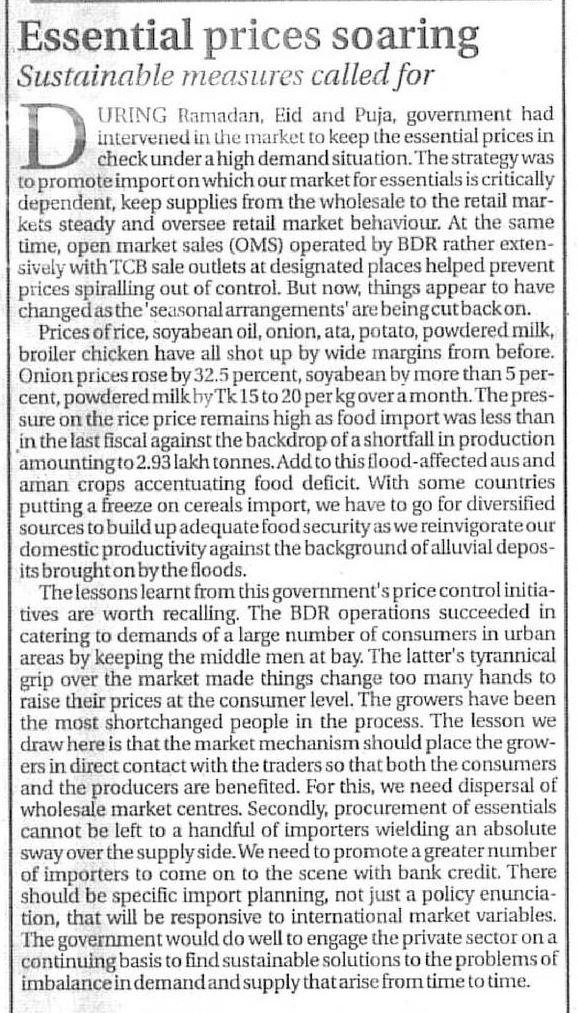 Essential prices soaring

Sustainable measures called for

DURING Ramadan, Eid and Puja, government had intervened in the market to keep the essential prices in check under a high demand situation. The strategy was to promote import on which our market for essentials is critically dependent, keep supplies from the wholesale to the retail markets steady and oversee retail market behaviour. At the same time, open market sales (OMS) operated by BDR rather extensively with TCB sale outlets at designated places helped prevent prices spiralling out of control. But now, things appear to have changed as the 'seasonal arrangements' are being cut back on.

Prices of rice, soyabean oil, onion, ata, potato, powdered milk, broiler chicken have all shot up by wide margins from before. Onion prices rose by 32.5 percent, soyabean by more than 5 percent, powdered milk by Tk 15 to 20 per kg over a month. The pressure on the rice price remains high as food import was less than in the last fiscal against the backdrop of a shortfall in production amounting to 2.93 lakh tonnes. Add to this flood-affected aus and aman crops accentuating food deficit. With some countries putting a freeze on cereals import, we have to go for diversified sources to build up adequate food security as we reinvigorate our domestic productivity against the background of alluvial deposits brought on by the floods.

The lessons learnt from this government's price control initiatives are worth recalling. The BDR operations succeeded in catering to demands of a large number of consumers in urban areas by keeping the middle men at bay. The latter's tyrannical grip over the market made things change too many hands to raise their prices at the consumer level. The growers have been the most shortchanged people in the process. The lesson we draw here is that the market mechanism should place the growers in direct contact with the traders so that both the consumers and the producers are benefited. For this, we need dispersal of wholesale market centres. Secondly, procurement of essentials cannot be left to a handful of importers wielding an absolute sway over the supply side. We need to promote a greater number of importers to come on to the scene with bank credit. There should be specific import planning, not just a policy enunciation, that will be responsive to international market variables. The government would do well to engage the private sector on a continuing basis to find sustainable solutions to the problems of imbalance in demand and supply that arise from time to time.